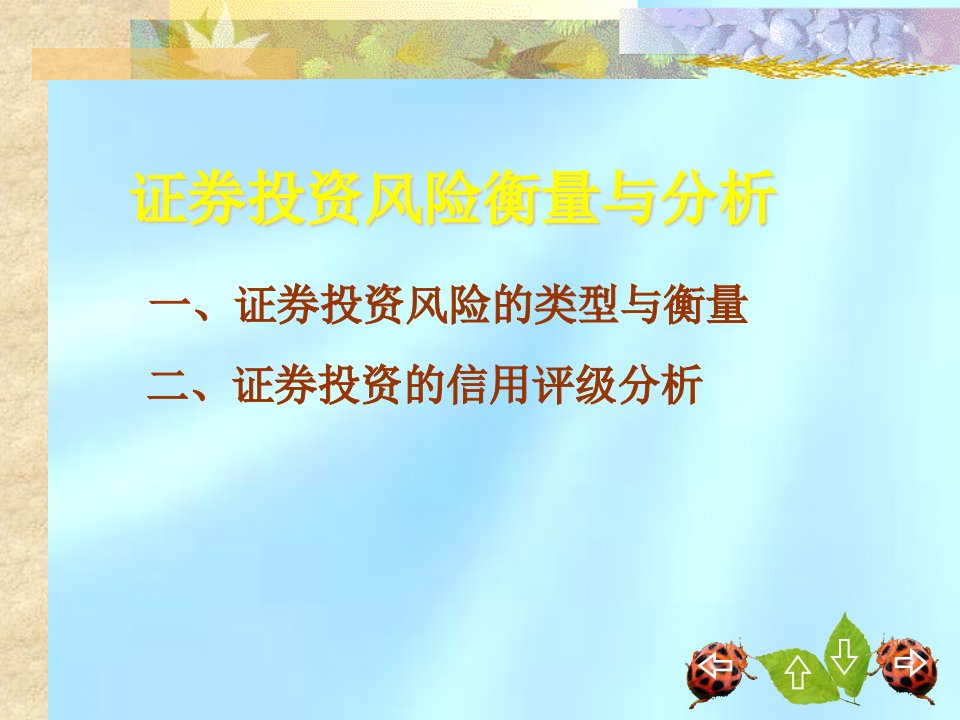 证券投资风险衡量与分析

一、证券投资风险的类型与衡量

二、证券投资的信用评级分析